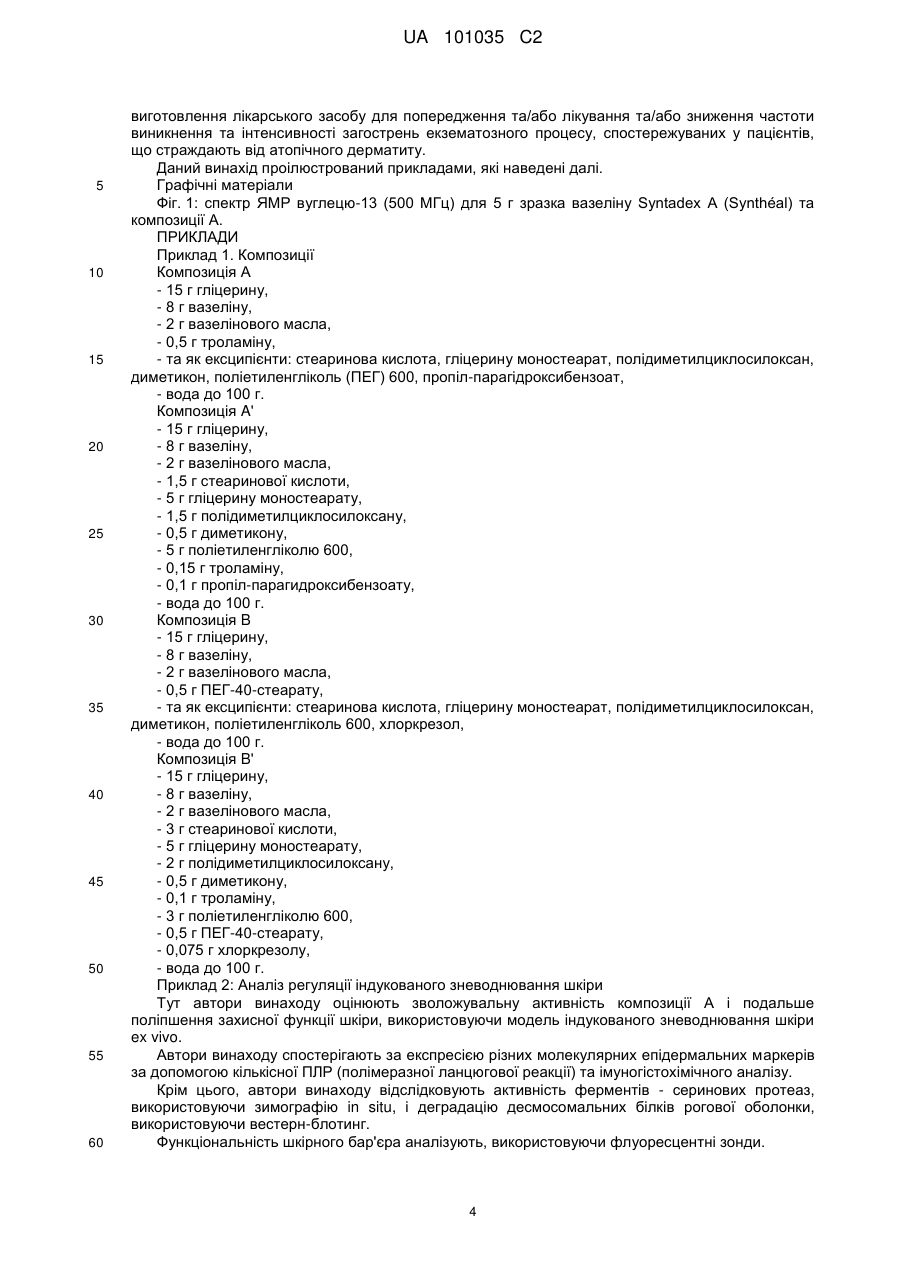 UA 101035 C2

виготовлення лікарського засобу для попередження та/або лікування та/або зниження частоти виникнення та інтенсивності загострень екзематозного процесу, спостережуваних у пацієнтів, що страждають від атопічного дерматиту.

Даний винахід проілюстрований прикладами, які наведені далі.

5 Графічні матеріали

Фіг. 1: спектр ЯМР вуглецю-13 (500 МГц) для 5 г зразка вазеліну Syntadex A (Synthéal) та композиції А.

ПРИКЛАДИ

Приклад 1. Композиції

10 Композиція А

- 15 г гліцерину,
- 8 г вазеліну,
- 2 г вазелінового масла,
- 0,5 г троламіну,

15 - та як ексципієнти: стеаринова кислота, гліцерину моностеарат, полідиметилциклосилоксан, диметикон, поліетиленгліколь (ПЕГ) 600, пропіл-парагідроксибензоат,

- вода до 100 г.

Композиція А'

- 15 г гліцерину,

20 - 8 г вазеліну,
- 2 г вазелінового масла,
- 1,5 г стеаринової кислоти,
- 5 г гліцерину моностеарату,
- 1,5 г полідиметилциклосилоксану,

25 - 0,5 г диметикону,
- 5 г поліетиленгліколю 600,
- 0,15 г троламіну,
- 0,1 г пропіл-парагидроксибензоату,
- вода до 100 г.

30 Композиція В

- 15 г гліцерину,
- 8 г вазеліну,
- 2 г вазелінового масла,
- 0,5 г ПЕГ-40-стеарату,

35 - та як ексципієнти: стеаринова кислота, гліцерину моностеарат, полідиметилциклосилоксан, диметикон, поліетиленгліколь 600, хлоркрезол,

- вода до 100 г.

Композиція В'

- 15 г гліцерину,

40 - 8 г вазеліну,
- 2 г вазелінового масла,
- 3 г стеаринової кислоти,
- 5 г гліцерину моностеарату,
- 2 г полідиметилциклосилоксану,

45 - 0,5 г диметикону,
- 0,1 г троламіну,
- 3 г поліетиленгліколю 600,
- 0,5 г ПЕГ-40-стеарату,
- 0,075 г хлоркрезолу,

50 - вода до 100 г.

Приклад 2: Аналіз регуляції індукованого зневоднювання шкіри

Тут автори винаходу оцінюють зволожувальну активність композиції А і подальше поліпшення захисної функції шкіри, використовуючи модель індукованого зневоднювання шкіри ex vivo.

55 Автори винаходу спостерігають за експресією різних молекулярних епідермальних маркерів за допомогою кількісної ПЛР (полімеразної ланцюгової реакції) та імуногістохімічного аналізу.

Крім цього, автори винаходу відслідковують активність ферментів - серинових протеаз, використовуючи зимографію in situ, і деградацію десмосомальних білків рогової оболонки, використовуючи вестерн-блотинг.

60 Функціональність шкірного бар'єра аналізують, використовуючи флуоресцентні зонди.

4